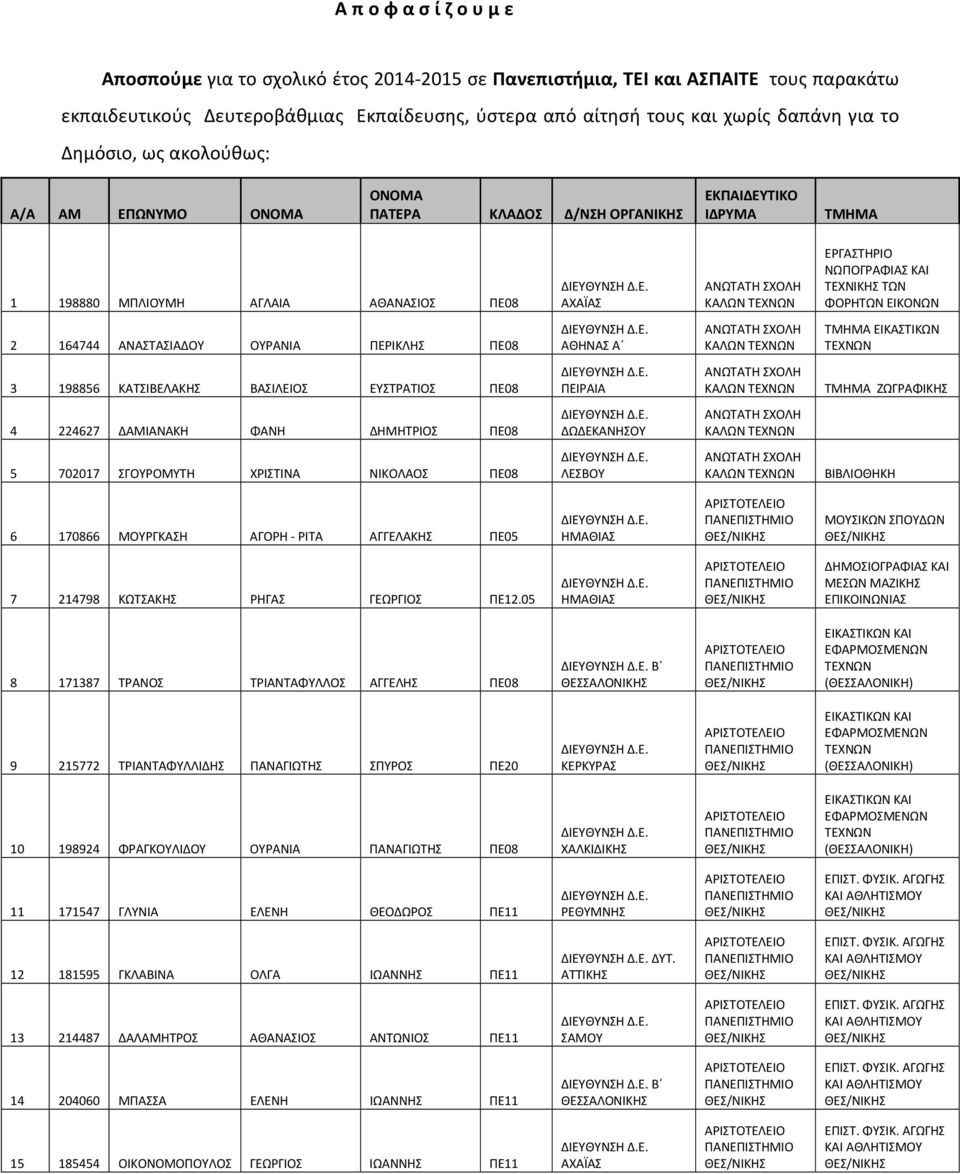 Α π ο φ α σ ί ζ ο υ μ ε

Αποσπούμε για το σχολικό έτος 2014-2015 σε Πανεπιστήμια, ΤΕΙ και ΑΣΠΑΙΤΕ τους παρακάτω εκπαιδευτικούς Δευτεροβάθμιας Εκπαίδευσης, ύστερα από αίτησή τους και χωρίς δαπάνη για το Δημόσιο, ως ακολούθως:

| Α/Α | ΑΜ | ΕΠΩΝΥΜΟ | ΟΝΟΜΑ | ΟΝΟΜΑ ΠΑΤΕΡΑ | ΚΛΑΔΟΣ | Δ/ΝΣΗ ΟΡΓΑΝΙΚΗΣ | ΕΚΠΑΙΔΕΥΤΙΚΟ ΙΔΡΥΜΑ | ΤΜΗΜΑ |
|---|---|---|---|---|---|---|---|---|
| 1 | 198880 | ΜΠΛΙΟΥΜΗ | ΑΓΛΑΙΑ | ΑΘΑΝΑΣΙΟΣ | ΠΕ08 | ΔΙΕΥΘΥΝΣΗ Δ.Ε. ΑΧΑΪΑΣ | ΑΝΩΤΑΤΗ ΣΧΟΛΗ ΚΑΛΩΝ ΤΕΧΝΩΝ | ΕΡΓΑΣΤΗΡΙΟ ΝΩΠΟΓΡΑΦΙΑΣ ΚΑΙ ΤΕΧΝΙΚΗΣ ΤΩΝ ΦΟΡΗΤΩΝ ΕΙΚΟΝΩΝ |
| 2 | 164744 | ΑΝΑΣΤΑΣΙΑΔΟΥ | ΟΥΡΑΝΙΑ | ΠΕΡΙΚΛΗΣ | ΠΕ08 | ΔΙΕΥΘΥΝΣΗ Δ.Ε. ΑΘΗΝΑΣ Α΄ | ΑΝΩΤΑΤΗ ΣΧΟΛΗ ΚΑΛΩΝ ΤΕΧΝΩΝ | ΤΜΗΜΑ ΕΙΚΑΣΤΙΚΩΝ ΤΕΧΝΩΝ |
| 3 | 198856 | ΚΑΤΣΙΒΕΛΑΚΗΣ | ΒΑΣΙΛΕΙΟΣ | ΕΥΣΤΡΑΤΙΟΣ | ΠΕ08 | ΔΙΕΥΘΥΝΣΗ Δ.Ε. ΠΕΙΡΑΙΑ | ΑΝΩΤΑΤΗ ΣΧΟΛΗ ΚΑΛΩΝ ΤΕΧΝΩΝ | ΤΜΗΜΑ ΖΩΓΡΑΦΙΚΗΣ |
| 4 | 224627 | ΔΑΜΙΑΝΑΚΗ | ΦΑΝΗ | ΔΗΜΗΤΡΙΟΣ | ΠΕ08 | ΔΙΕΥΘΥΝΣΗ Δ.Ε. ΔΩΔΕΚΑΝΗΣΟΥ | ΑΝΩΤΑΤΗ ΣΧΟΛΗ ΚΑΛΩΝ ΤΕΧΝΩΝ | |
| 5 | 702017 | ΣΓΟΥΡΟΜΥΤΗ | ΧΡΙΣΤΙΝΑ | ΝΙΚΟΛΑΟΣ | ΠΕ08 | ΔΙΕΥΘΥΝΣΗ Δ.Ε. ΛΕΣΒΟΥ | ΑΝΩΤΑΤΗ ΣΧΟΛΗ ΚΑΛΩΝ ΤΕΧΝΩΝ | ΒΙΒΛΙΟΘΗΚΗ |
| 6 | 170866 | ΜΟΥΡΓΚΑΣΗ | ΑΓΟΡΗ - ΡΙΤΑ | ΑΓΓΕΛΑΚΗΣ | ΠΕ05 | ΔΙΕΥΘΥΝΣΗ Δ.Ε. ΗΜΑΘΙΑΣ | ΑΡΙΣΤΟΤΕΛΕΙΟ ΠΑΝΕΠΙΣΤΗΜΙΟ ΘΕΣ/ΝΙΚΗΣ | ΜΟΥΣΙΚΩΝ ΣΠΟΥΔΩΝ ΘΕΣ/ΝΙΚΗΣ |
| 7 | 214798 | ΚΩΤΣΑΚΗΣ | ΡΗΓΑΣ | ΓΕΩΡΓΙΟΣ | ΠΕ12.05 | ΔΙΕΥΘΥΝΣΗ Δ.Ε. ΗΜΑΘΙΑΣ | ΑΡΙΣΤΟΤΕΛΕΙΟ ΠΑΝΕΠΙΣΤΗΜΙΟ ΘΕΣ/ΝΙΚΗΣ | ΔΗΜΟΣΙΟΓΡΑΦΙΑΣ ΚΑΙ ΜΕΣΩΝ ΜΑΖΙΚΗΣ ΕΠΙΚΟΙΝΩΝΙΑΣ |
| 8 | 171387 | ΤΡΑΝΟΣ | ΤΡΙΑΝΤΑΦΥΛΛΟΣ | ΑΓΓΕΛΗΣ | ΠΕ08 | ΔΙΕΥΘΥΝΣΗ Δ.Ε. Β΄ ΘΕΣΣΑΛΟΝΙΚΗΣ | ΑΡΙΣΤΟΤΕΛΕΙΟ ΠΑΝΕΠΙΣΤΗΜΙΟ ΘΕΣ/ΝΙΚΗΣ | ΕΙΚΑΣΤΙΚΩΝ ΚΑΙ ΕΦΑΡΜΟΣΜΕΝΩΝ ΤΕΧΝΩΝ (ΘΕΣΣΑΛΟΝΙΚΗ) |
| 9 | 215772 | ΤΡΙΑΝΤΑΦΥΛΛΙΔΗΣ | ΠΑΝΑΓΙΩΤΗΣ | ΣΠΥΡΟΣ | ΠΕ20 | ΔΙΕΥΘΥΝΣΗ Δ.Ε. ΚΕΡΚΥΡΑΣ | ΑΡΙΣΤΟΤΕΛΕΙΟ ΠΑΝΕΠΙΣΤΗΜΙΟ ΘΕΣ/ΝΙΚΗΣ | ΕΙΚΑΣΤΙΚΩΝ ΚΑΙ ΕΦΑΡΜΟΣΜΕΝΩΝ ΤΕΧΝΩΝ (ΘΕΣΣΑΛΟΝΙΚΗ) |
| 10 | 198924 | ΦΡΑΓΚΟΥΛΙΔΟΥ | ΟΥΡΑΝΙΑ | ΠΑΝΑΓΙΩΤΗΣ | ΠΕ08 | ΔΙΕΥΘΥΝΣΗ Δ.Ε. ΧΑΛΚΙΔΙΚΗΣ | ΑΡΙΣΤΟΤΕΛΕΙΟ ΠΑΝΕΠΙΣΤΗΜΙΟ ΘΕΣ/ΝΙΚΗΣ | ΕΙΚΑΣΤΙΚΩΝ ΚΑΙ ΕΦΑΡΜΟΣΜΕΝΩΝ ΤΕΧΝΩΝ (ΘΕΣΣΑΛΟΝΙΚΗ) |
| 11 | 171547 | ΓΛΥΝΙΑ | ΕΛΕΝΗ | ΘΕΟΔΩΡΟΣ | ΠΕ11 | ΔΙΕΥΘΥΝΣΗ Δ.Ε. ΡΕΘΥΜΝΗΣ | ΑΡΙΣΤΟΤΕΛΕΙΟ ΠΑΝΕΠΙΣΤΗΜΙΟ ΘΕΣ/ΝΙΚΗΣ | ΕΠΙΣΤ. ΦΥΣΙΚ. ΑΓΩΓΗΣ ΚΑΙ ΑΘΛΗΤΙΣΜΟΥ ΘΕΣ/ΝΙΚΗΣ |
| 12 | 181595 | ΓΚΛΑΒΙΝΑ | ΟΛΓΑ | ΙΩΑΝΝΗΣ | ΠΕ11 | ΔΙΕΥΘΥΝΣΗ Δ.Ε. ΔΥΤ. ΑΤΤΙΚΗΣ | ΑΡΙΣΤΟΤΕΛΕΙΟ ΠΑΝΕΠΙΣΤΗΜΙΟ ΘΕΣ/ΝΙΚΗΣ | ΕΠΙΣΤ. ΦΥΣΙΚ. ΑΓΩΓΗΣ ΚΑΙ ΑΘΛΗΤΙΣΜΟΥ ΘΕΣ/ΝΙΚΗΣ |
| 13 | 214487 | ΔΑΛΑΜΗΤΡΟΣ | ΑΘΑΝΑΣΙΟΣ | ΑΝΤΩΝΙΟΣ | ΠΕ11 | ΔΙΕΥΘΥΝΣΗ Δ.Ε. ΣΑΜΟΥ | ΑΡΙΣΤΟΤΕΛΕΙΟ ΠΑΝΕΠΙΣΤΗΜΙΟ ΘΕΣ/ΝΙΚΗΣ | ΕΠΙΣΤ. ΦΥΣΙΚ. ΑΓΩΓΗΣ ΚΑΙ ΑΘΛΗΤΙΣΜΟΥ ΘΕΣ/ΝΙΚΗΣ |
| 14 | 204060 | ΜΠΑΣΣΑ | ΕΛΕΝΗ | ΙΩΑΝΝΗΣ | ΠΕ11 | ΔΙΕΥΘΥΝΣΗ Δ.Ε. Β΄ ΘΕΣΣΑΛΟΝΙΚΗΣ | ΑΡΙΣΤΟΤΕΛΕΙΟ ΠΑΝΕΠΙΣΤΗΜΙΟ ΘΕΣ/ΝΙΚΗΣ | ΕΠΙΣΤ. ΦΥΣΙΚ. ΑΓΩΓΗΣ ΚΑΙ ΑΘΛΗΤΙΣΜΟΥ ΘΕΣ/ΝΙΚΗΣ |
| 15 | 185454 | ΟΙΚΟΝΟΜΟΠΟΥΛΟΣ | ΓΕΩΡΓΙΟΣ | ΙΩΑΝΝΗΣ | ΠΕ11 | ΔΙΕΥΘΥΝΣΗ Δ.Ε. ΑΧΑΪΑΣ | ΑΡΙΣΤΟΤΕΛΕΙΟ ΠΑΝΕΠΙΣΤΗΜΙΟ ΘΕΣ/ΝΙΚΗΣ | ΕΠΙΣΤ. ΦΥΣΙΚ. ΑΓΩΓΗΣ ΚΑΙ ΑΘΛΗΤΙΣΜΟΥ ΘΕΣ/ΝΙΚΗΣ |